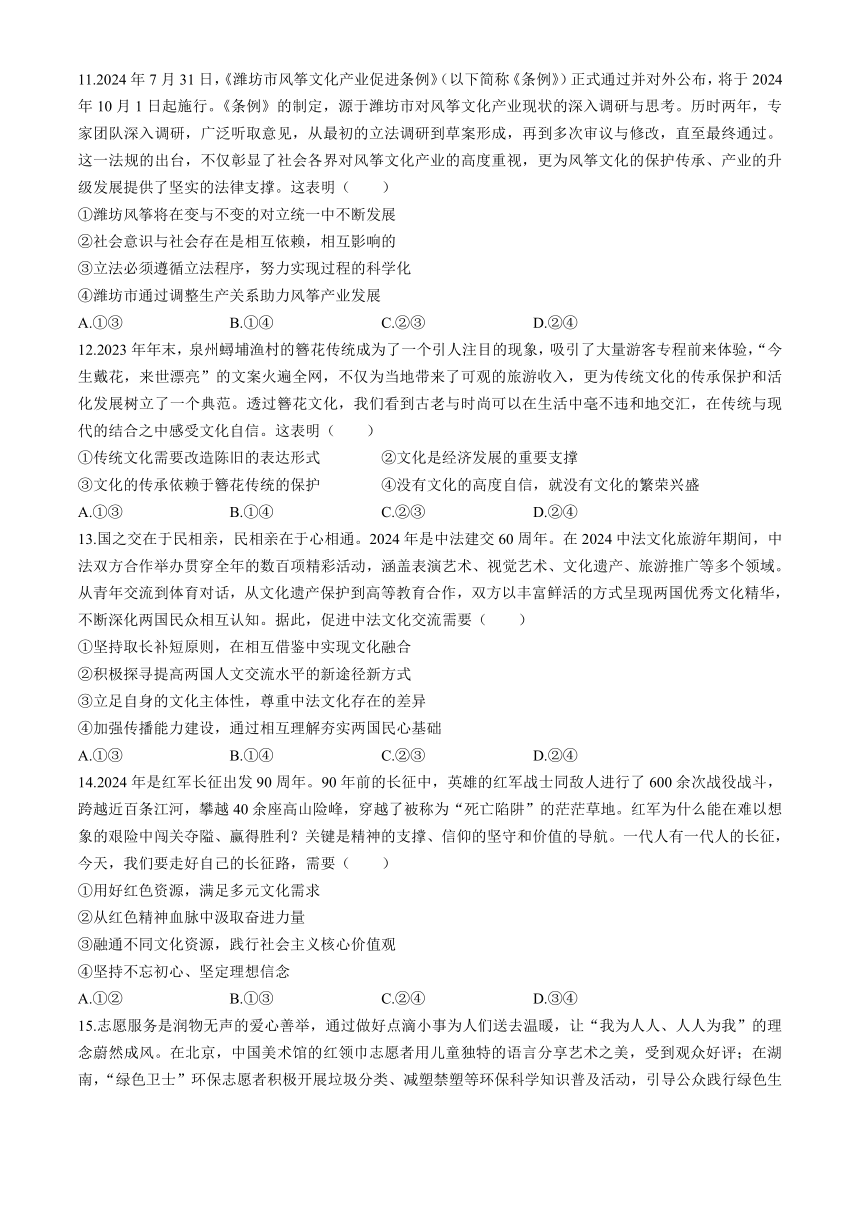 11.2024 年 7 月 31 日，《潍坊市风筝文化产业促进条例》（以下简称《条例》）正式通过并对外公布，将于 2024 年 10 月 1 日起施行。《条例》的制定，源于潍坊市对风筝文化产业现状的深入调研与思考。历时两年，专家团队深入调研，广泛听取意见，从最初的立法调研到草案形成，再到多次审议与修改，直至最终通过。这一法规的出台，不仅彰显了社会各界对风筝文化产业的高度重视，更为风筝文化的保护传承、产业的升级发展提供了坚实的法律支撑。这表明（　　）

①潍坊风筝将在变与不变的对立统一中不断发展

②社会意识与社会存在是相互依赖，相互影响的

③立法必须遵循立法程序，努力实现过程的科学化

④潍坊市通过调整生产关系助力风筝产业发展

A.①③　　B.①④　　C.②③　　D.②④

12.2023 年年末，泉州蟳埔渔村的簪花传统成为了一个引人注目的现象，吸引了大量游客专程前来体验，“今生戴花，来世漂亮”的文案火遍全网，不仅为当地带来了可观的旅游收入，更为传统文化的传承保护和活化发展树立了一个典范。透过簪花文化，我们看到古老与时尚可以在生活中毫不违和地交汇，在传统与现代的结合之中感受文化自信。这表明（　　）

①传统文化需要改造陈旧的表达形式　　②文化是经济发展的重要支撑

③文化的传承依赖于簪花传统的保护　　④没有文化的高度自信，就没有文化的繁荣兴盛

A.①③　　B.①④　　C.②③　　D.②④

13.国之交在于民相亲，民相亲在于心相通。2024 年是中法建交 60 周年。在 2024 中法文化旅游年期间，中法双方合作举办贯穿全年的数百项精彩活动，涵盖表演艺术、视觉艺术、文化遗产、旅游推广等多个领域。从青年交流到体育对话，从文化遗产保护到高等教育合作，双方以丰富鲜活的方式呈现两国优秀文化精华，不断深化两国民众相互认知。据此，促进中法文化交流需要（　　）

①坚持取长补短原则，在相互借鉴中实现文化融合

②积极探寻提高两国人文交流水平的新途径新方式

③立足自身的文化主体性，尊重中法文化存在的差异

④加强传播能力建设，通过相互理解夯实两国民心基础

A.①③　　B.①④　　C.②③　　D.②④

14.2024 年是红军长征出发 90 周年。90 年前的长征中，英雄的红军战士同敌人进行了 600 余次战役战斗，跨越近百条江河，攀越 40 余座高山险峰，穿越了被称为“死亡陷阱”的茫茫草地。红军为什么能在难以想象的艰险中闯关夺隘、赢得胜利？关键是精神的支撑、信仰的坚守和价值的导航。一代人有一代人的长征，今天，我们要走好自己的长征路，需要（　　）

①用好红色资源，满足多元文化需求

②从红色精神血脉中汲取奋进力量

③融通不同文化资源，践行社会主义核心价值观

④坚持不忘初心、坚定理想信念

A.①②　　B.①③　　C.②④　　D.③④

15.志愿服务是润物无声的爱心善举，通过做好点滴小事为人们送去温暖，让“我为人人、人人为我”的理念蔚然成风。在北京，中国美术馆的红领巾志愿者用儿童独特的语言分享艺术之美，受到观众好评；在湖南，“绿色卫士”环保志愿者积极开展垃圾分类、减塑禁塑等环保科学知识普及活动，引导公众践行绿色生